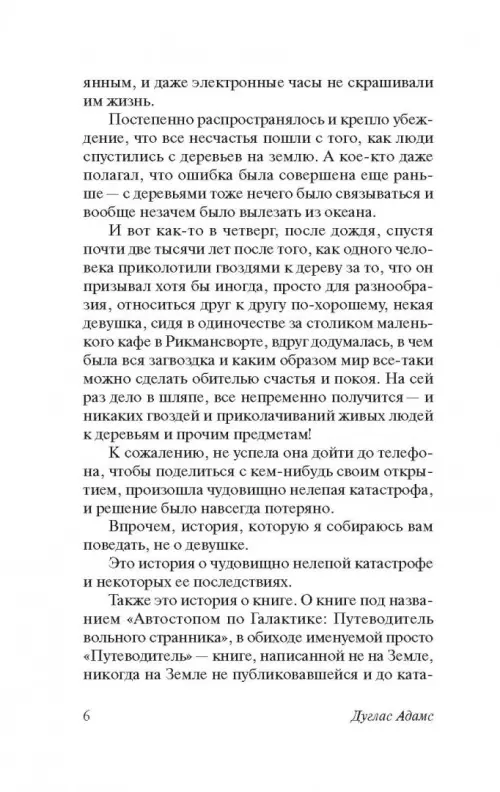 янным, и даже электронные часы не скрашивали им жизнь.

Постепенно распространялось и крепло убеждение, что все несчастья пошли с того, как люди спустились с деревьев на землю. А кое-кто даже полагал, что ошибка была совершена еще раньше — с деревьями тоже нечего было связываться и вообще незачем было вылезать из океана.

И вот как-то в четверг, после дождя, спустя почти две тысячи лет после того, как одного человека приколотили гвоздями к дереву за то, что он призывал хотя бы иногда, просто для разнообразия, относиться друг к другу по-хорошему, некая девушка, сидя в одиночестве за столиком маленького кафе в Рикмансворте, вдруг додумалась, в чем была вся загвоздка и каким образом мир все-таки можно сделать обителью счастья и покоя. На сей раз дело в шляпе, все непременно получится — и никаких гвоздей и приколачиваний живых людей к деревьям и прочим предметам!

К сожалению, не успела она дойти до телефона, чтобы поделиться с кем-нибудь своим открытием, произошла чудовищно нелепая катастрофа, и решение было навсегда потеряно.

Впрочем, история, которую я собираюсь вам поведать, не о девушке.

Это история о чудовищно нелепой катастрофе и некоторых ее последствиях.

Также это история о книге. О книге под названием «Автостопом по Галактике: Путеводитель вольного странника», в обиходе именуемой просто «Путеводитель» — книге, написанной не на Земле, никогда на Земле не публиковавшейся и до ката-

6 Дуглас Адамс